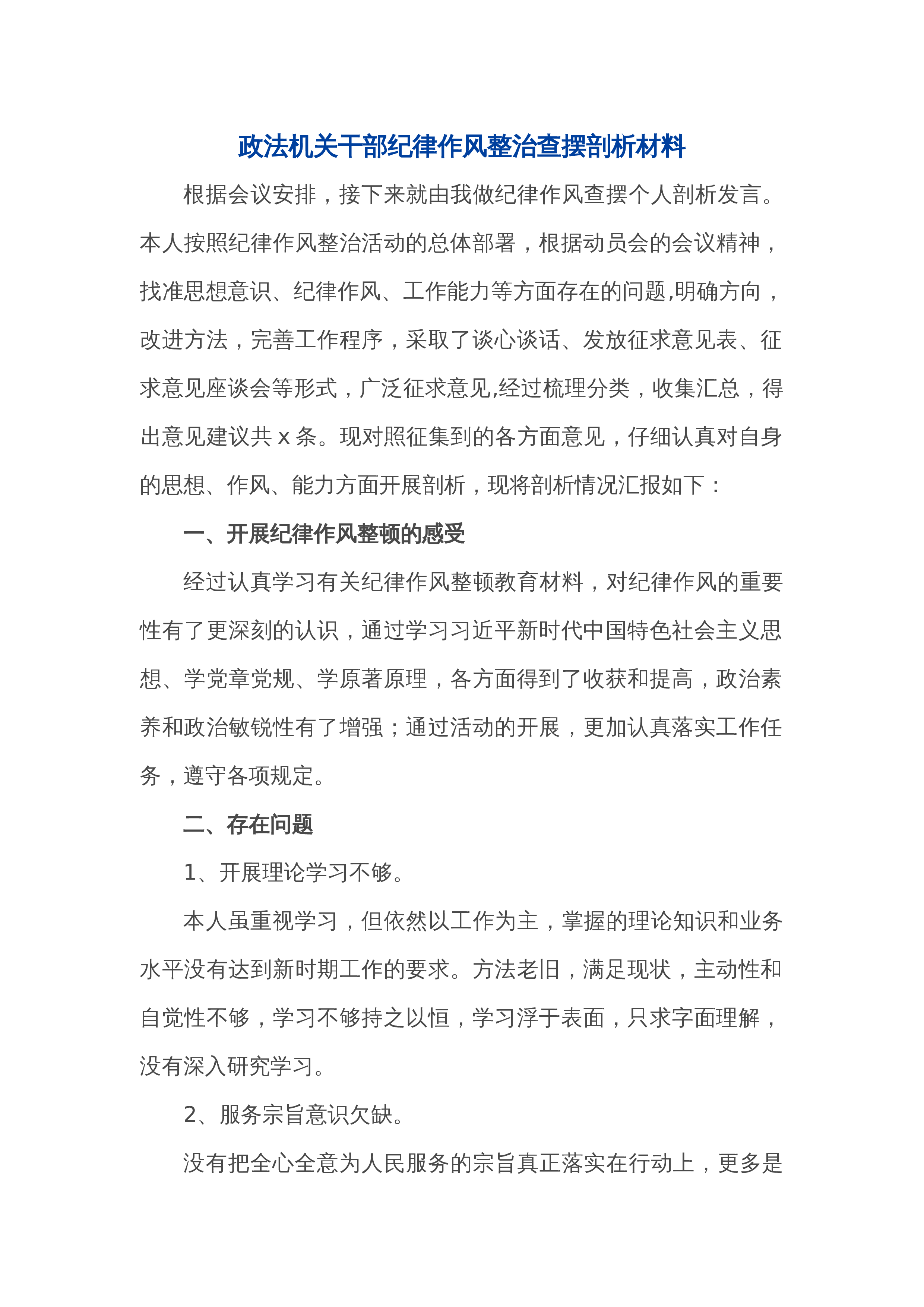 政法机关干部纪律作风整治查摆剖析材料

根据会议安排，接下来就由我做纪律作风查摆个人剖析发言。本人按照纪律作风整治活动的总体部署，根据动员会的会议精神，找准思想意识、纪律作风、工作能力等方面存在的问题,明确方向，改进方法，完善工作程序，采取了谈心谈话、发放征求意见表、征求意见座谈会等形式，广泛征求意见,经过梳理分类，收集汇总，得出意见建议共 x 条。现对照征集到的各方面意见，仔细认真对自身的思想、作风、能力方面开展剖析，现将剖析情况汇报如下：

一、开展纪律作风整顿的感受

经过认真学习有关纪律作风整顿教育材料，对纪律作风的重要性有了更深刻的认识，通过学习习近平新时代中国特色社会主义思想、学党章党规、学原著原理，各方面得到了收获和提高，政治素养和政治敏锐性有了增强；通过活动的开展，更加认真落实工作任务，遵守各项规定。

二、存在问题

1、开展理论学习不够。

本人虽重视学习，但依然以工作为主，掌握的理论知识和业务水平没有达到新时期工作的要求。方法老旧，满足现状，主动性和自觉性不够，学习不够持之以恒，学习浮于表面，只求字面理解，没有深入研究学习。

2、服务宗旨意识欠缺。

没有把全心全意为人民服务的宗旨真正落实在行动上，更多是